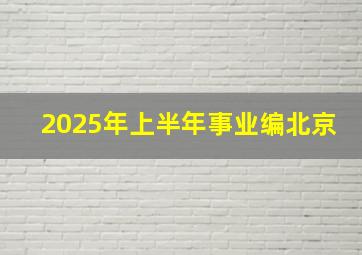 2025年上半年事业编北京